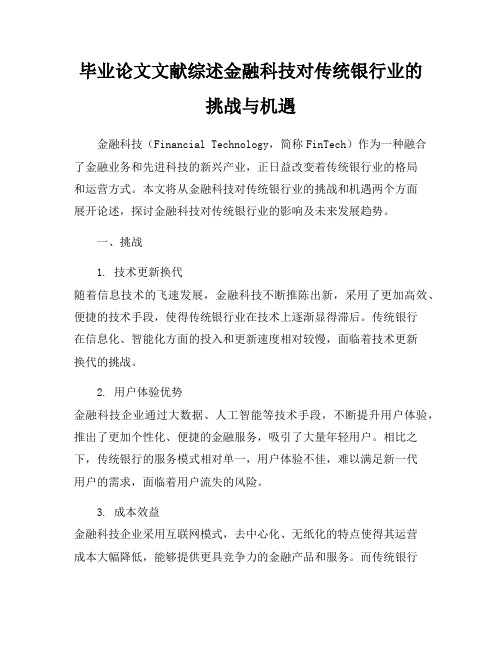 毕业论文文献综述金融科技对传统银行业的挑战与机遇

金融科技（Financial Technology，简称 FinTech）作为一种融合了金融业务和先进科技的新兴产业，正日益改变着传统银行业的格局和运营方式。本文将从金融科技对传统银行业的挑战和机遇两个方面展开论述，探讨金融科技对传统银行业的影响及未来发展趋势。

一、挑战

1. 技术更新换代

随着信息技术的飞速发展，金融科技不断推陈出新，采用了更加高效、便捷的技术手段，使得传统银行业在技术上逐渐显得滞后。传统银行在信息化、智能化方面的投入和更新速度相对较慢，面临着技术更新换代的挑战。

2. 用户体验优势

金融科技企业通过大数据、人工智能等技术手段，不断提升用户体验，推出了更加个性化、便捷的金融服务，吸引了大量年轻用户。相比之下，传统银行的服务模式相对单一，用户体验不佳，难以满足新一代用户的需求，面临着用户流失的风险。

3. 成本效益

金融科技企业采用互联网模式，去中心化、无纸化的特点使得其运营成本大幅降低，能够提供更具竞争力的金融产品和服务。而传统银行